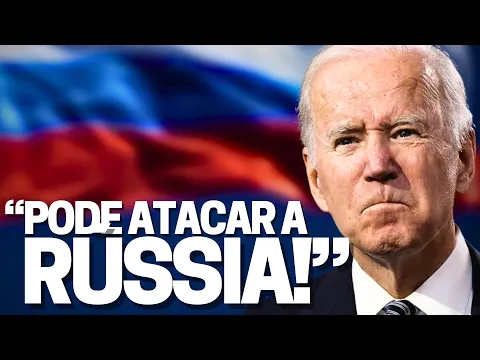 “PODE ATACAR A RÚSSIA!”